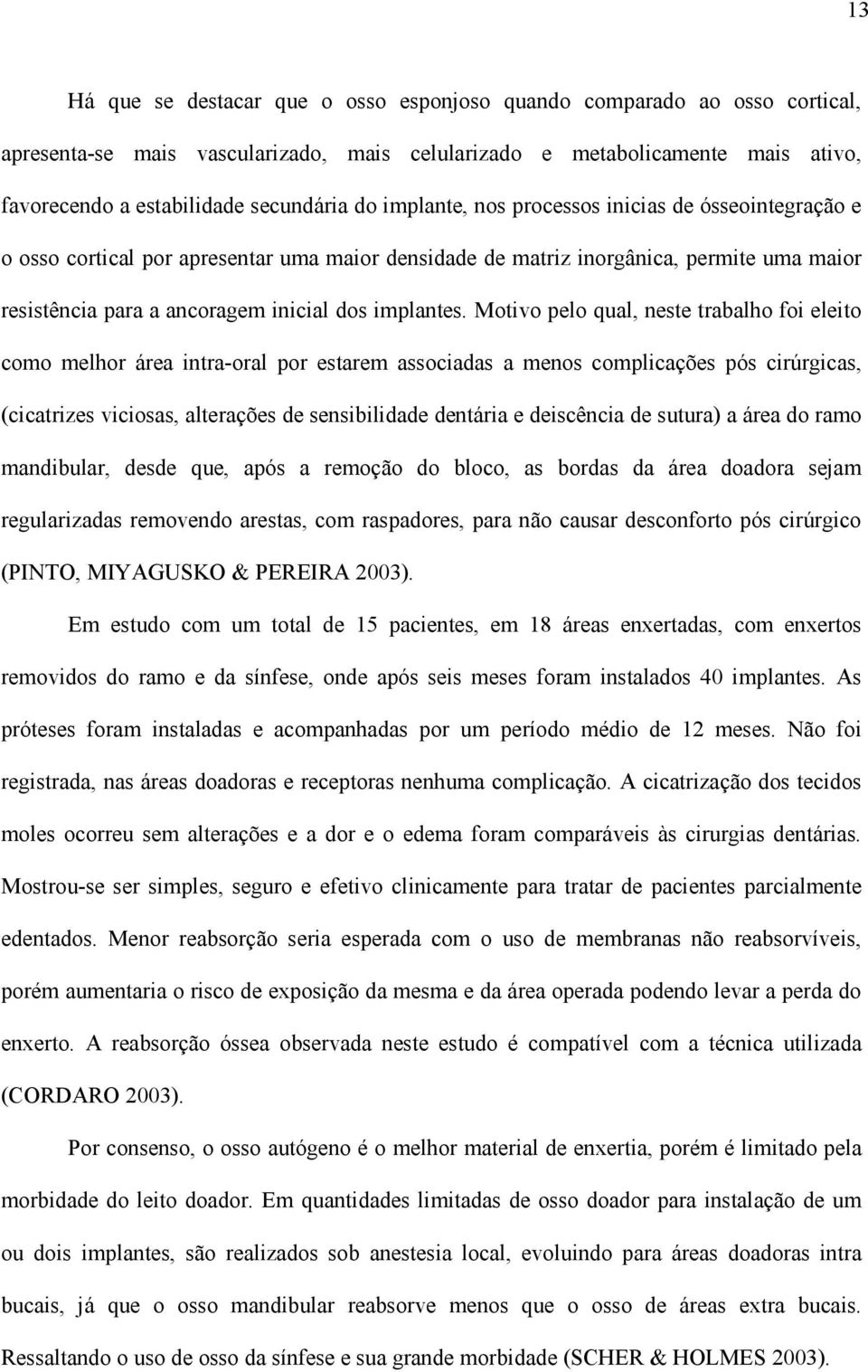 13

Há que se destacar que o osso esponjoso quando comparado ao osso cortical, apresenta-se mais vascularizado, mais celularizado e metabolicamente mais ativo, favorecendo a estabilidade secundária do implante, nos processos inicias de ósseointegração e o osso cortical por apresentar uma maior densidade de matriz inorgânica, permite uma maior resistência para a ancoragem inicial dos implantes. Motivo pelo qual, neste trabalho foi eleito como melhor área intra-oral por estarem associadas a menos complicações pós cirúrgicas, (cicatrizes viciosas, alterações de sensibilidade dentária e deiscência de sutura) a área do ramo mandibular, desde que, após a remoção do bloco, as bordas da área doadora sejam regularizadas removendo arestas, com raspadores, para não causar desconforto pós cirúrgico (PINTO, MIYAGUSKO & PEREIRA 2003).

Em estudo com um total de 15 pacientes, em 18 áreas enxertadas, com enxertos removidos do ramo e da sínfese, onde após seis meses foram instalados 40 implantes. As próteses foram instaladas e acompanhadas por um período médio de 12 meses. Não foi registrada, nas áreas doadoras e receptoras nenhuma complicação. A cicatrização dos tecidos moles ocorreu sem alterações e a dor e o edema foram comparáveis às cirurgias dentárias. Mostrou-se ser simples, seguro e efetivo clinicamente para tratar de pacientes parcialmente edentados. Menor reabsorção seria esperada com o uso de membranas não reabsorvíveis, porém aumentaria o risco de exposição da mesma e da área operada podendo levar a perda do enxerto. A reabsorção óssea observada neste estudo é compatível com a técnica utilizada (CORDARO 2003).

Por consenso, o osso autógeno é o melhor material de enxertia, porém é limitado pela morbidade do leito doador. Em quantidades limitadas de osso doador para instalação de um ou dois implantes, são realizados sob anestesia local, evoluindo para áreas doadoras intra bucais, já que o osso mandibular reabsorve menos que o osso de áreas extra bucais. Ressaltando o uso de osso da sínfese e sua grande morbidade (SCHER & HOLMES 2003).